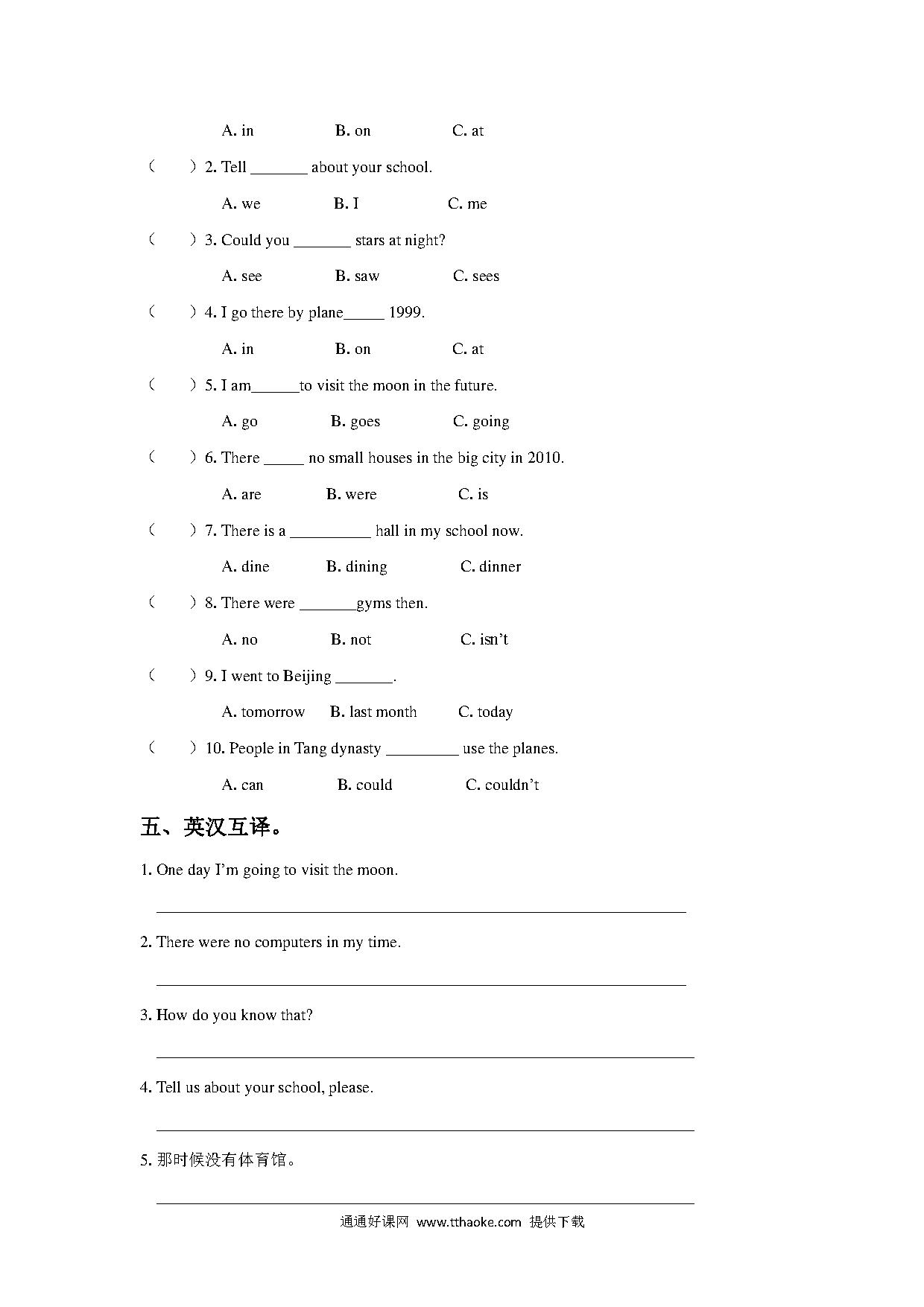 A. in B. on C. at

（ ）2. Tell _______ about your school.

A. we B. I C. me

（ ）3. Could you _______ stars at night?

A. see B. saw C. sees

（ ）4. I go there by plane_____ 1999.

A. in B. on C. at

（ ）5. I am______to visit the moon in the future.

A. go B. goes C. going

（ ）6. There _____ no small houses in the big city in 2010.

A. are B. were C. is

（ ）7. There is a __________ hall in my school now.

A. dine B. dining C. dinner

（ ）8. There were _______gyms then.

A. no B. not C. isn't

（ ）9. I went to Beijing _______.

A. tomorrow B. last month C. today

（ ）10. People in Tang dynasty _________ use the planes.

A. can B. could C. couldn't

五、英汉互译。

1. One day I'm going to visit the moon.

2. There were no computers in my time.

3. How do you know that?

4. Tell us about your school, please.

5. 那时候没有体育馆。

通通好课网 www.tthaoke.com 提供下载